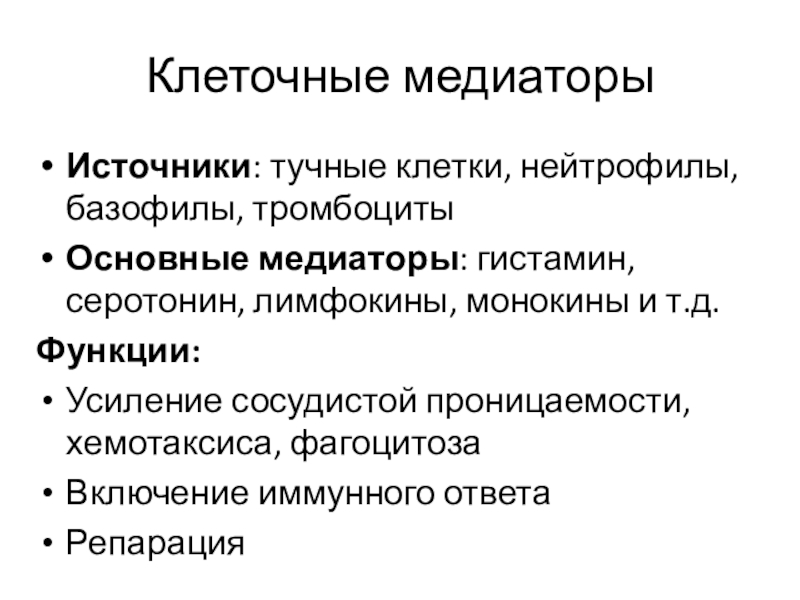 Клеточные медиаторы

• Источники: тучные клетки, нейтрофилы, базофилы, тромбоциты
• Основные медиаторы: гистамин, серотонин, лимфокины, монокины и т.д.

Функции:
• Усиление сосудистой проницаемости, хемотаксиса, фагоцитоза
• Включение иммунного ответа
• Репарация